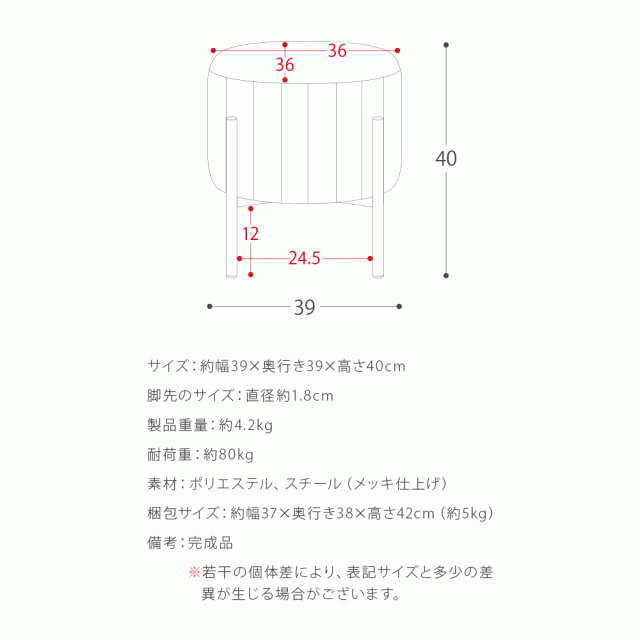 36
36
40
12
24.5
39

サイズ：約幅39×奥行き39×高さ40cm

脚先のサイズ：直径約1.8cm

製品重量：約4.2kg

耐荷重：約80kg

素材：ポリエステル、スチール（メッキ仕上げ）

梱包サイズ：約幅37×奥行き38×高さ42cm（約5kg）

備考：完成品

※若干の個体差により、表記サイズと多少の差異が生じる場合がございます。